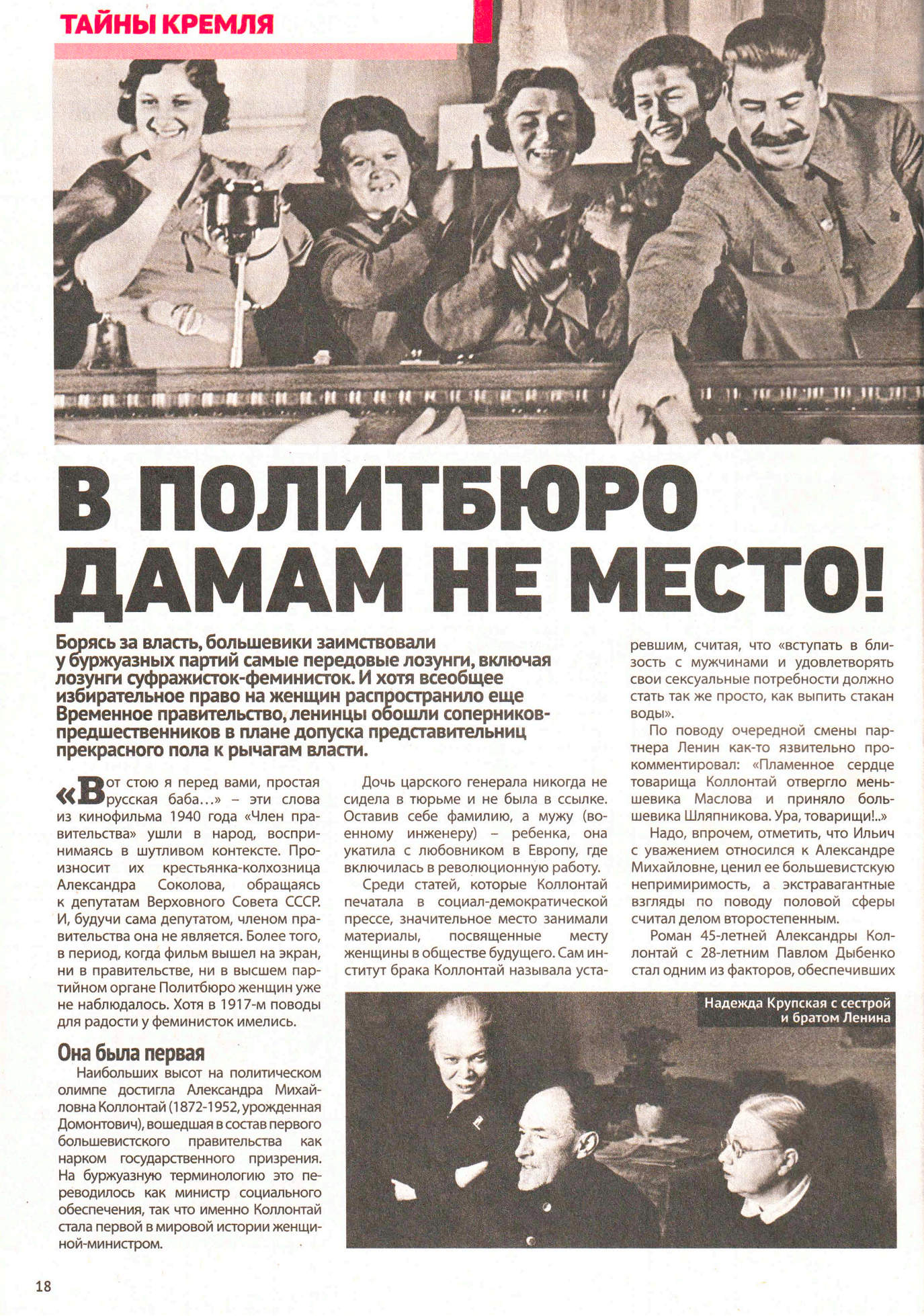 ТАЙНЫ КРЕМЛЯ

В ПОЛИТБЮРО ДАМАМ НЕ МЕСТО!

Борясь за власть, большевики заимствовали у буржуазных партий самые передовые лозунги, включая лозунги суфражисток-феминисток. И хотя всеобщее избирательное право на женщин распространило еще Временное правительство, ленинцы обошли соперников-предшественников в плане допуска представительниц прекрасного пола к рычагам власти.

«Вот стою я перед вами, простая русская баба…» – эти слова из кинофильма 1940 года «Член правительства» ушли в народ, воспринимаясь в шутливом контексте. Произносит их крестьянка-колхозница Александра Соколова, обращаясь к депутатам Верховного Совета СССР. И, будучи сама депутатом, членом правительства она не является. Более того, в период, когда фильм вышел на экран, ни в правительстве, ни в высшем партийном органе Политбюро женщин уже не наблюдалось. Хотя в 1917-м поводы для радости у феминисток имелись.

Она была первая

Наибольших высот на политическом олимпе достигла Александра Михайловна Коллонтай (1872-1952, урожденная Домонтович), вошедшая в состав первого большевистского правительства как нарком государственного призрения. На буржуазную терминологию это переводилось как министр социального обеспечения, так что именно Коллонтай стала первой в мировой истории женщиной-министром.

Дочь царского генерала никогда не сидела в тюрьме и не была в ссылке. Оставив себе фамилию, а мужу (военному инженеру) – ребенка, она укатила с любовником в Европу, где включилась в революционную работу.

Среди статей, которые Коллонтай печатала в социал-демократической прессе, значительное место занимали материалы, посвященные месту женщины в обществе будущего. Сам институт брака Коллонтай называла устаревшим, считая, что «вступать в близость с мужчинами и удовлетворять свои сексуальные потребности должно стать так же просто, как выпить стакан воды».

По поводу очередной смены партнера Ленин как-то язвительно прокомментировал: «Пламенное сердце товарища Коллонтай отвергло меньшевика Маслова и приняло большевика Шляпникова. Ура, товарищи!..»

Надо, впрочем, отметить, что Ильич с уважением относился к Александре Михайловне, ценил ее большевистскую непримиримость, а экстравагантные взгляды по поводу половой сферы считал делом второстепенным.

Роман 45-летней Александры Коллонтай с 28-летним Павлом Дыбенко стал одним из факторов, обеспечивших

Надежда Крупская с сестрой и братом Ленина

18